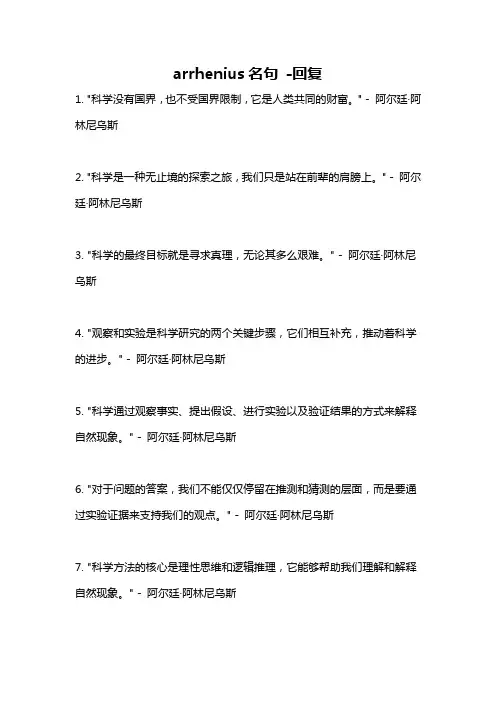 arrhenius 名句 -回复

1. "科学没有国界，也不受国界限制，它是人类共同的财富。" - 阿尔廷·阿林尼乌斯

2. "科学是一种无止境的探索之旅，我们只是站在前辈的肩膀上。" - 阿尔廷·阿林尼乌斯

3. "科学的最终目标就是寻求真理，无论其多么艰难。" - 阿尔廷·阿林尼乌斯

4. "观察和实验是科学研究的两个关键步骤，它们相互补充，推动着科学的进步。" - 阿尔廷·阿林尼乌斯

5. "科学通过观察事实、提出假设、进行实验以及验证结果的方式来解释自然现象。" - 阿尔廷·阿林尼乌斯

6. "对于问题的答案，我们不能仅仅停留在推测和猜测的层面，而是要通过实验证据来支持我们的观点。" - 阿尔廷·阿林尼乌斯

7. "科学方法的核心是理性思维和逻辑推理，它能够帮助我们理解和解释自然现象。" - 阿尔廷·阿林尼乌斯